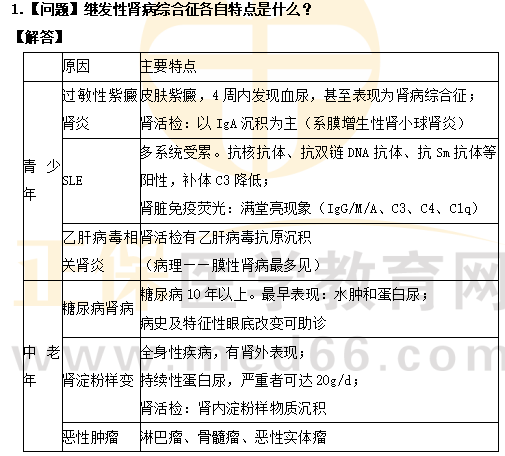 1.【问题】继发性肾病综合征各自特点是什么？

【解答】

|  | 原因 | 主要特点 |
|---|---|---|
| 青少年 | 过敏性紫癜肾炎 | 皮肤紫癜，4周内发现血尿，甚至表现为肾病综合征；肾活检：以IgA沉积为主（系膜增生性肾小球肾炎） |
|  | SLE | 多系统受累。抗核抗体、抗双链DNA抗体、抗Sm抗体等阳性，补体C3降低；肾脏免疫荧光：满堂亮现象（IgG/M/A、C3、C4、C1q） |
|  | 乙肝病毒相关肾炎 | 肾活检有乙肝病毒抗原沉积（病理——膜性肾病最多见） |
| 中老年 | 糖尿病肾病 | 糖尿病10年以上。最早表现：水肿和蛋白尿；病史及特征性眼底改变可助诊 |
|  | 肾淀粉样变 | 全身性疾病，有肾外表现；持续性蛋白尿，严重者可达20g/d；肾活检：肾内淀粉样物质沉积 |
|  | 恶性肿瘤 | 淋巴瘤、骨髓瘤、恶性实体瘤 |

正保医学教育网
www.med66.com